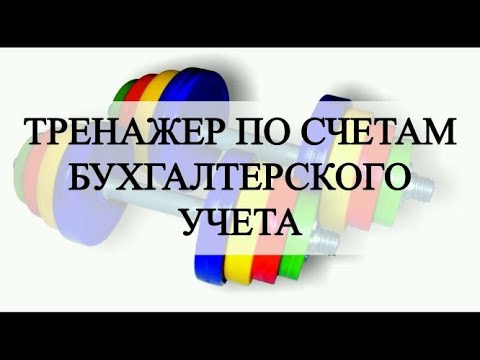 ТРЕНАЖЕР ПО СЧЕТАМ БУХГАЛТЕРСКОГО УЧЕТА